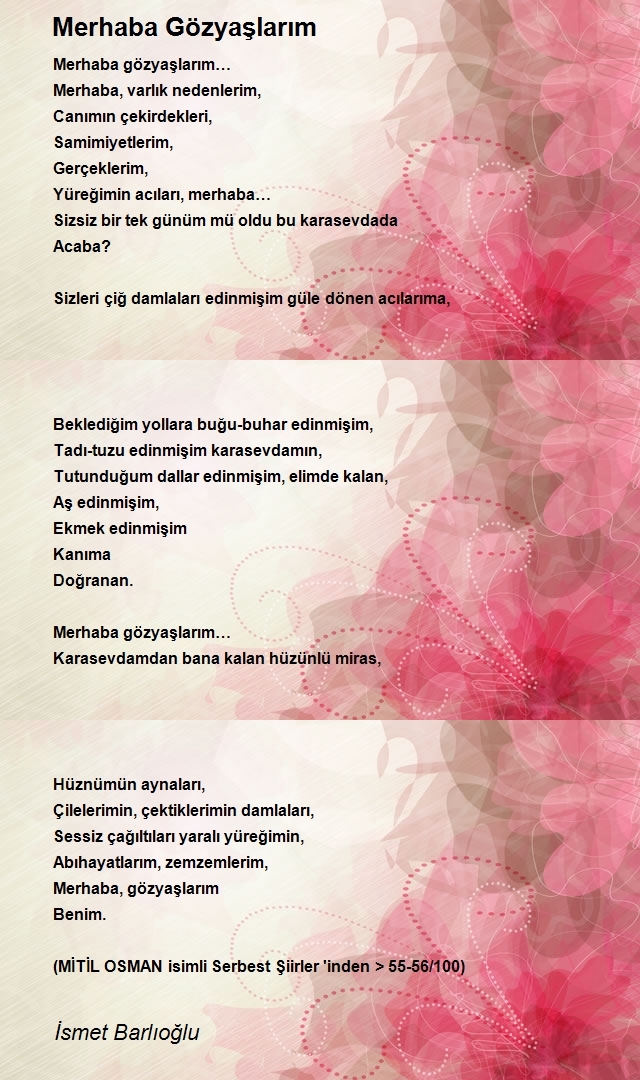 Merhaba Gözyaşlarım

Merhaba gözyaşlarım…
Merhaba, varlık nedenlerim,
Canımın çekirdekleri,
Samimiyetlerim,
Gerçeklerim,
Yüreğimin acıları, merhaba…
Sizsiz bir tek günüm mü oldu bu karasevdada
Acaba?

Sizleri çiğ damlaları edinmişim güle dönen acılarıma,

Beklediğim yollara buğu-buhar edinmişim,
Tadı-tuzu edinmişim karasevdamın,
Tutunduğum dallar edinmişim, elimde kalan,
Aş edinmişim,
Ekmek edinmişim
Kanıma
Doğranan.

Merhaba gözyaşlarım…
Karasevdamdan bana kalan hüzünlü miras,

Hüznümün aynaları,
Çilelerimin, çektiklerimin damlaları,
Sessiz çağıltıları yaralı yüreğimin,
Abıhayatlarım, zemzemlerim,
Merhaba, gözyaşlarım
Benim.

(MİTİL OSMAN isimli Serbest Şiirler 'inden > 55-56/100)

İsmet Barlıoğlu